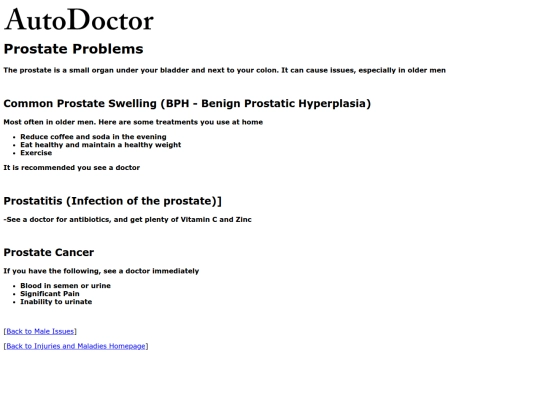 AutoDoctor

Prostate Problems

The prostate is a small organ under your bladder and next to your colon. It can cause issues, especially in older men

Common Prostate Swelling (BPH - Benign Prostatic Hyperplasia)

Most often in older men. Here are some treatments you use at home

- Reduce coffee and soda in the evening
- Eat healthy and maintain a healthy weight
- Exercise

It is recommended you see a doctor

Prostatitis (Infection of the prostate)]

-See a doctor for antibiotics, and get plenty of Vitamin C and Zinc

Prostate Cancer

If you have the following, see a doctor immediately

- Blood in semen or urine
- Significant Pain
- Inability to urinate

[Back to Male Issues]

[Back to Injuries and Maladies Homepage]